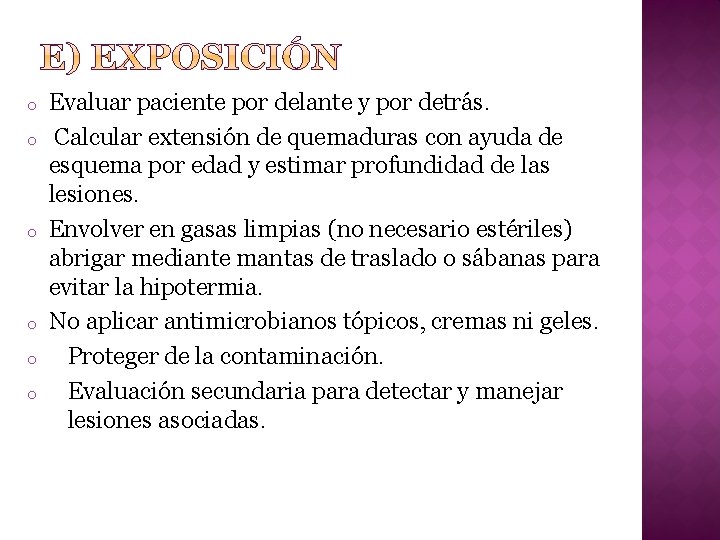 E) EXPOSICIÓN

o Evaluar paciente por delante y por detrás.

o Calcular extensión de quemaduras con ayuda de esquema por edad y estimar profundidad de las lesiones.

o Envolver en gasas limpias (no necesario estériles) abrigar mediante mantas de traslado o sábanas para evitar la hipotermia.

o No aplicar antimicrobianos tópicos, cremas ni geles.

o Proteger de la contaminación.

o Evaluación secundaria para detectar y manejar lesiones asociadas.